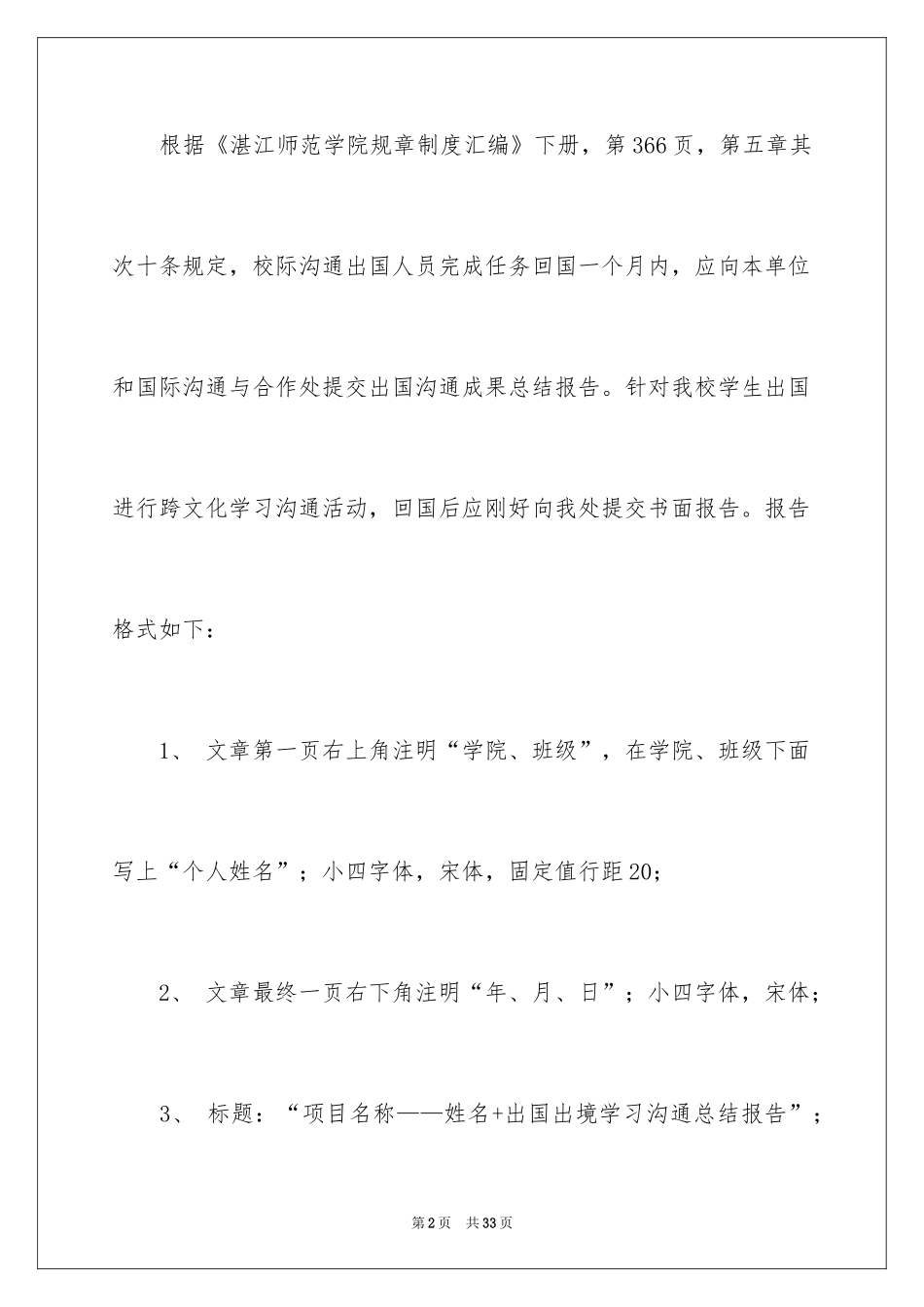 根据《湛江师范学院规章制度汇编》下册，第366页，第五章其次十条规定，校际沟通出国人员完成任务回国一个月内，应向本单位和国际沟通与合作处提交出国沟通成果总结报告。针对我校学生出国进行跨文化学习沟通活动，回国后应刚好向我处提交书面报告。报告格式如下：

1、 文章第一页右上角注明“学院、班级”，在学院、班级下面写上“个人姓名”；小四字体，宋体，固定值行距20；

2、 文章最终一页右下角注明“年、月、日”；小四字体，宋体；

3、 标题：“项目名称——姓名+出国出境学习沟通总结报告”；

第2页 共33页